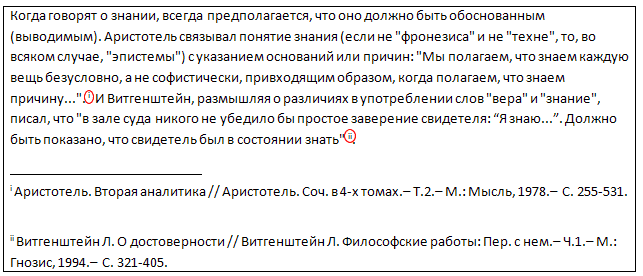 Когда говорят о знании, всегда предполагается, что оно должно быть обоснованным (выводимым). Аристотель связывал понятие знания (если не "фронезиса" и не "техне", то, во всяком случае, "эпистемы") с указанием оснований или причин: "Мы полагаем, что знаем каждую вещь безусловно, а не софистически, привходящим образом, когда полагаем, что знаем причину...".$^{i}$ И Витгенштейн, размышляя о различиях в употреблении слов "вера" и "знание", писал, что "в зале суда никого не убедило бы простое заверение свидетеля: “Я знаю...”. Должно быть показано, что свидетель был в состоянии знать"$^{ii}$.

$^{i}$ Аристотель. Вторая аналитика // Аристотель. Соч. в 4-х томах.– Т.2.– М.: Мысль, 1978.– С. 255-531.

$^{ii}$ Витгенштейн Л. О достоверности // Витгенштейн Л. Философские работы: Пер. с нем.– Ч.1.– М.: Гнозис, 1994.– С. 321-405.